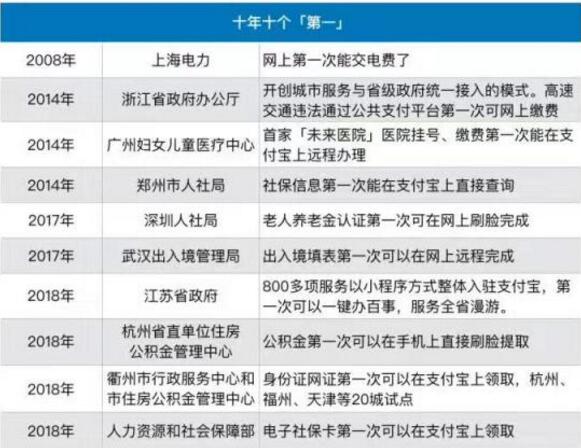 | 十年十个「第一」 | | |
|---|---|---|
| 2008年 | 上海电力 | 网上第一次能交电费了 |
| 2014年 | 浙江省政府办公厅 | 开创城市服务与省级政府统一接入的模式。高速交通违法通过公共支付平台第一次可网上缴费 |
| 2014年 | 广州妇女儿童医疗中心 | 首家「未来医院」医院挂号、缴费第一次能在支付宝上远程办理 |
| 2014年 | 郑州市人社局 | 社保信息第一次能在支付宝上直接查询 |
| 2017年 | 深圳人社局 | 老人养老金认证第一次可在网上刷脸完成 |
| 2017年 | 武汉出入境管理局 | 出入境填表第一次可以在网上远程完成 |
| 2018年 | 江苏省政府 | 800多项服务以小程序方式整体入驻支付宝，第一次可以一键办百事，服务全省漫游。 |
| 2018年 | 杭州省直单位住房公积金管理中心 | 公积金第一次可以在手机上直接刷脸提取 |
| 2018年 | 衢州市行政服务中心和市住房公积金管理中心 | 身份证网证第一次可以在支付宝上领取，杭州、福州、天津等20城试点 |
| 2018年 | 人力资源和社会保障部 | 电子社保卡第一次可以在支付宝上领取 |